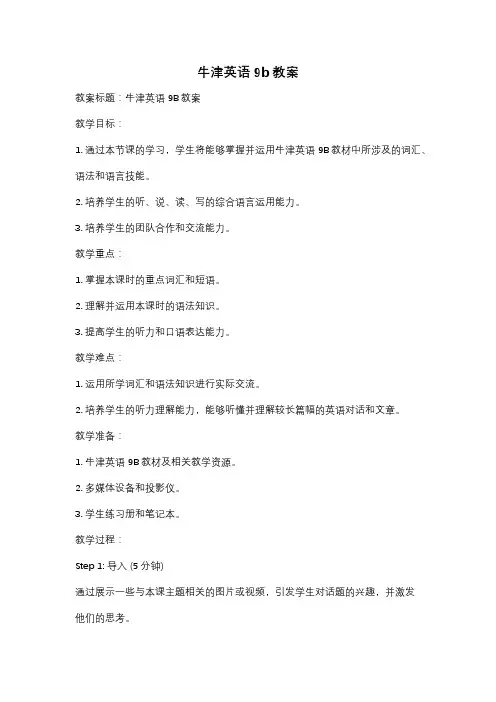 牛津英语 9b 教案

教案标题：牛津英语 9B 教案

教学目标：

1. 通过本节课的学习，学生将能够掌握并运用牛津英语 9B 教材中所涉及的词汇、语法和语言技能。

2. 培养学生的听、说、读、写的综合语言运用能力。

3. 培养学生的团队合作和交流能力。

教学重点：

1. 掌握本课时的重点词汇和短语。

2. 理解并运用本课时的语法知识。

3. 提高学生的听力和口语表达能力。

教学难点：

1. 运用所学词汇和语法知识进行实际交流。

2. 培养学生的听力理解能力，能够听懂并理解较长篇幅的英语对话和文章。

教学准备：

1. 牛津英语 9B 教材及相关教学资源。

2. 多媒体设备和投影仪。

3. 学生练习册和笔记本。

教学过程：

Step 1: 导入 (5 分钟)

通过展示一些与本课主题相关的图片或视频，引发学生对话题的兴趣，并激发他们的思考。